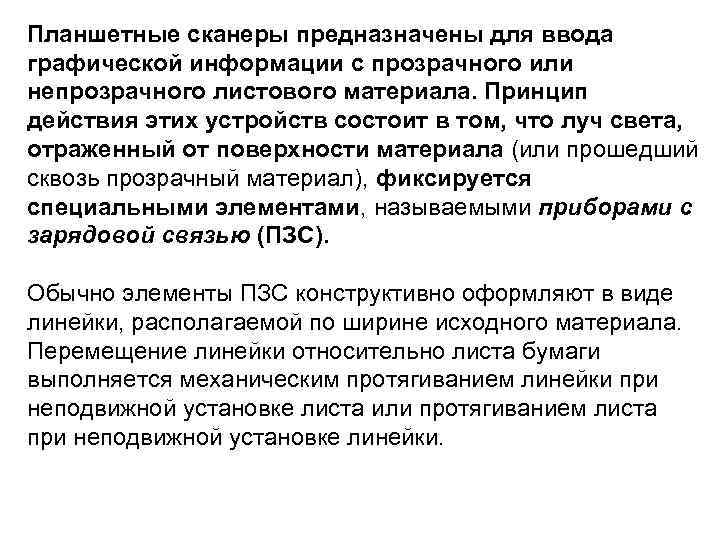 Планшетные сканеры предназначены для ввода графической информации с прозрачного или непрозрачного листового материала. Принцип действия этих устройств состоит в том, что луч света, отраженный от поверхности материала (или прошедший сквозь прозрачный материал), фиксируется специальными элементами, называемыми приборами с зарядовой связью (ПЗС).

Обычно элементы ПЗС конструктивно оформляют в виде линейки, располагаемой по ширине исходного материала. Перемещение линейки относительно листа бумаги выполняется механическим протягиванием линейки при неподвижной установке листа или протягиванием листа при неподвижной установке линейки.